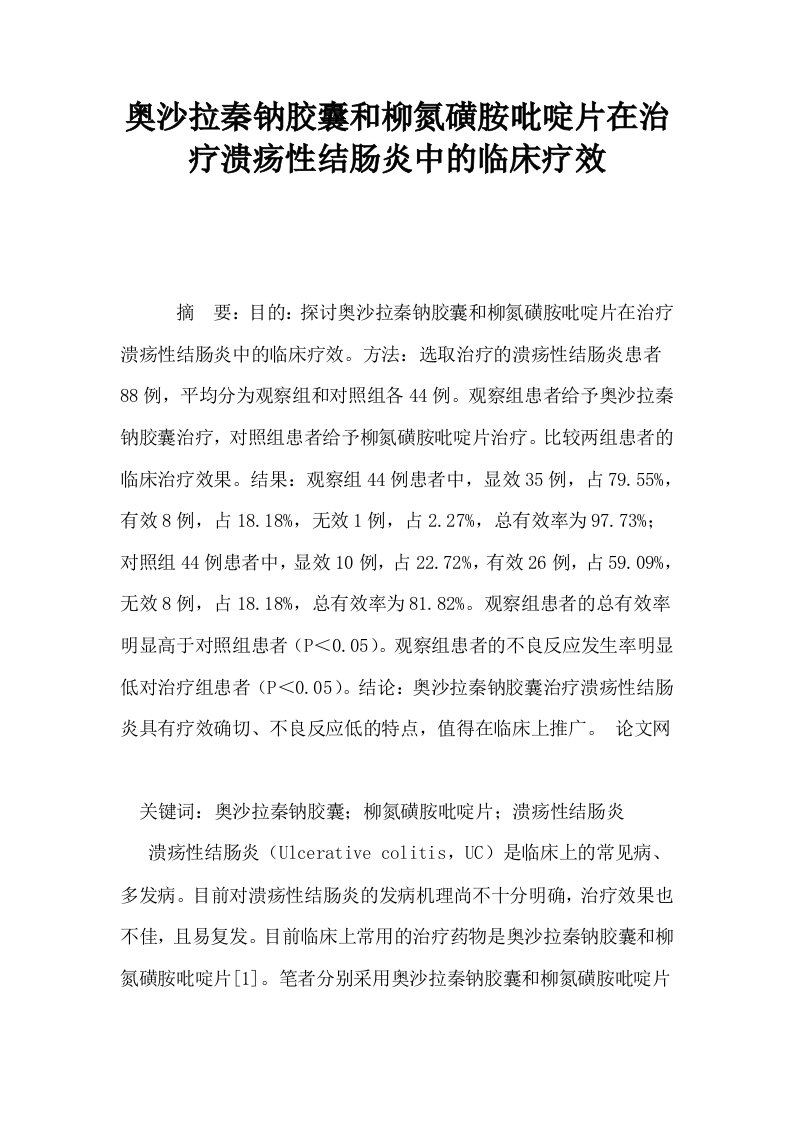 奥沙拉秦钠胶囊和柳氮磺胺吡啶片在治疗溃疡性结肠炎中的临床疗效

摘　要：目的：探讨奥沙拉秦钠胶囊和柳氮磺胺吡啶片在治疗溃疡性结肠炎中的临床疗效。方法：选取治疗的溃疡性结肠炎患者88例，平均分为观察组和对照组各44例。观察组患者给予奥沙拉秦钠胶囊治疗，对照组患者给予柳氮磺胺吡啶片治疗。比较两组患者的临床治疗效果。结果：观察组44例患者中，显效35例，占79.55%，有效8例，占18.18%，无效1例，占2.27%，总有效率为97.73%；对照组44例患者中，显效10例，占22.72%，有效26例，占59.09%，无效8例，占18.18%，总有效率为81.82%。观察组患者的总有效率明显高于对照组患者（P＜0.05）。观察组患者的不良反应发生率明显低对治疗组患者（P＜0.05）。结论：奥沙拉秦钠胶囊治疗溃疡性结肠炎具有疗效确切、不良反应低的特点，值得在临床上推广。 论文网

关键词：奥沙拉秦钠胶囊；柳氮磺胺吡啶片；溃疡性结肠炎

溃疡性结肠炎（Ulcerative colitis，UC）是临床上的常见病、多发病。目前对溃疡性结肠炎的发病机理尚不十分明确，治疗效果也不佳，且易复发。目前临床上常用的治疗药物是奥沙拉秦钠胶囊和柳氮磺胺吡啶片[1]。笔者分别采用奥沙拉秦钠胶囊和柳氮磺胺吡啶片